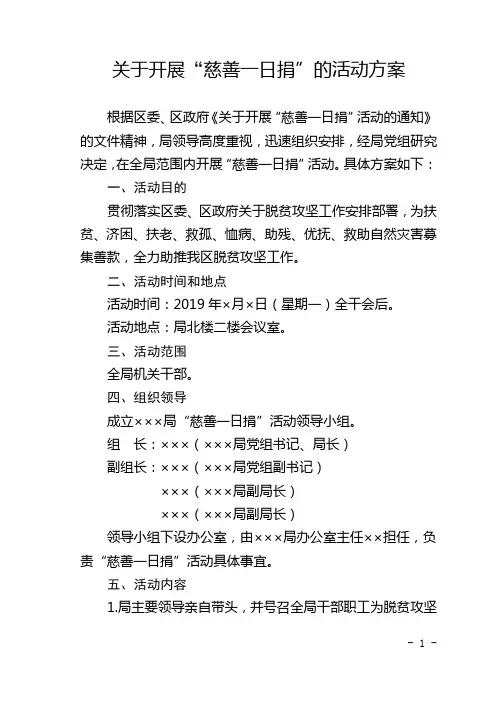 关于开展“慈善一日捐”的活动方案

根据区委、区政府《关于开展“慈善一日捐”活动的通知》的文件精神，局领导高度重视，迅速组织安排，经局党组研究决定，在全局范围内开展“慈善一日捐”活动。具体方案如下：

一、活动目的

贯彻落实区委、区政府关于脱贫攻坚工作安排部署，为扶贫、济困、扶老、救孤、恤病、助残、优抚、救助自然灾害募集善款，全力助推我区脱贫攻坚工作。

二、活动时间和地点

活动时间：2019年×月×日（星期一）全干会后。

活动地点：局北楼二楼会议室。

三、活动范围

全局机关干部。

四、组织领导

成立×××局“慈善一日捐”活动领导小组。

组　长：×××（×××局党组书记、局长）

副组长：×××（×××局党组副书记）

×××（×××局副局长）

×××（×××局副局长）

领导小组下设办公室，由×××局办公室主任××担任，负责“慈善一日捐”活动具体事宜。

五、活动内容

1.局主要领导亲自带头，并号召全局干部职工为脱贫攻坚

- 1 -